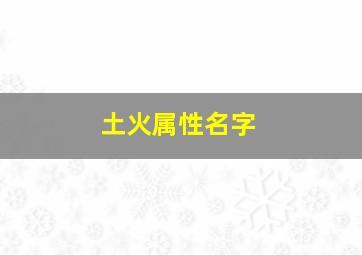 土火属性名字